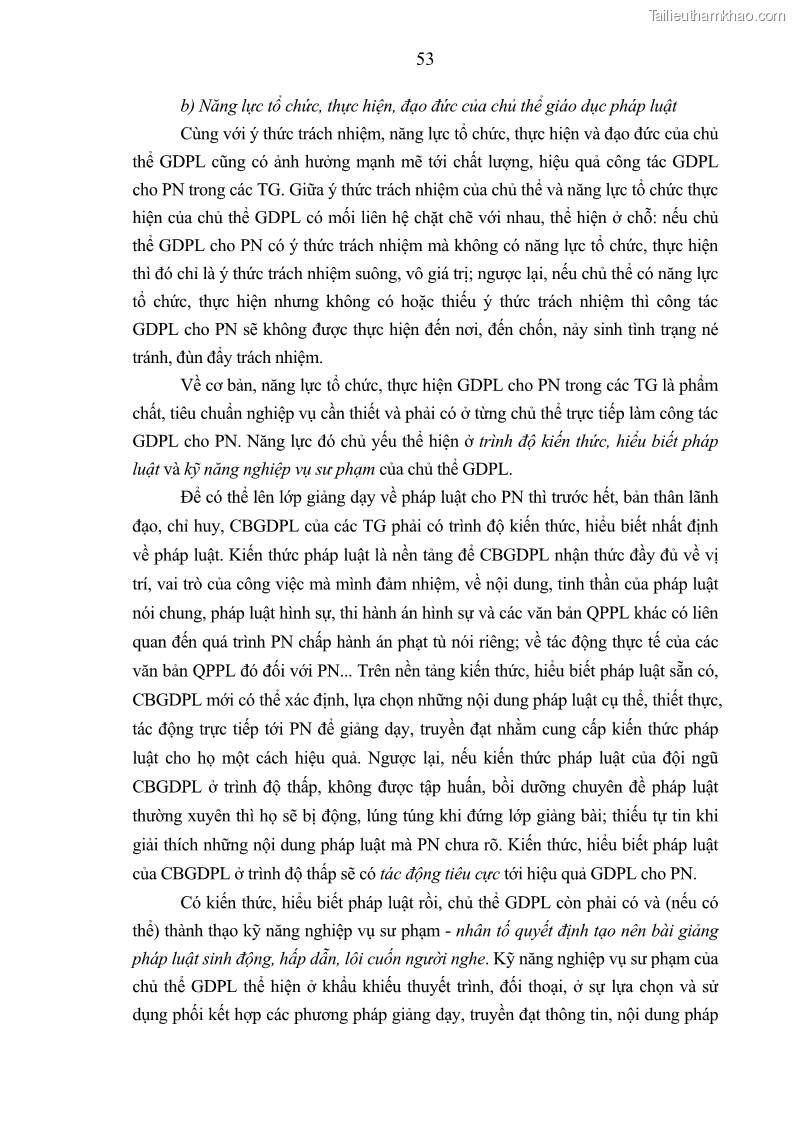 Tailieuthamkhao.com

53

b) Năng lực tổ chức, thực hiện, đạo đức của chủ thể giáo dục pháp luật

Cùng với ý thức trách nhiệm, năng lực tổ chức, thực hiện và đạo đức của chủ thể GDPL cũng có ảnh hưởng mạnh mẽ tới chất lượng, hiệu quả công tác GDPL cho PN trong các TG. Giữa ý thức trách nhiệm của chủ thể và năng lực tổ chức thực hiện của chủ thể GDPL có mối liên hệ chặt chẽ với nhau, thể hiện ở chỗ: nếu chủ thể GDPL cho PN có ý thức trách nhiệm mà không có năng lực tổ chức, thực hiện thì đó chỉ là ý thức trách nhiệm suông, vô giá trị; ngược lại, nếu chủ thể có năng lực tổ chức, thực hiện nhưng không có hoặc thiếu ý thức trách nhiệm thì công tác GDPL cho PN sẽ không được thực hiện đến nơi, đến chốn, nảy sinh tình trạng né tránh, đùn đẩy trách nhiệm.

Về cơ bản, năng lực tổ chức, thực hiện GDPL cho PN trong các TG là phẩm chất, tiêu chuẩn nghiệp vụ cần thiết và phải có ở từng chủ thể trực tiếp làm công tác GDPL cho PN. Năng lực đó chủ yếu thể hiện ở trình độ kiến thức, hiểu biết pháp luật và kỹ năng nghiệp vụ sư phạm của chủ thể GDPL.

Để có thể lên lớp giảng dạy về pháp luật cho PN thì trước hết, bản thân lãnh đạo, chỉ huy, CBGDPL của các TG phải có trình độ kiến thức, hiểu biết nhất định về pháp luật. Kiến thức pháp luật là nền tảng để CBGDPL nhận thức đầy đủ về vị trí, vai trò của công việc mà mình đảm nhiệm, về nội dung, tinh thần của pháp luật nói chung, pháp luật hình sự, thi hành án hình sự và các văn bản QPPL khác có liên quan đến quá trình PN chấp hành án phạt tù nói riêng; về tác động thực tế của các văn bản QPPL đó đối với PN... Trên nền tảng kiến thức, hiểu biết pháp luật sẵn có, CBGDPL mới có thể xác định, lựa chọn những nội dung pháp luật cụ thể, thiết thực, tác động trực tiếp tới PN để giảng dạy, truyền đạt nhằm cung cấp kiến thức pháp luật cho họ một cách hiệu quả. Ngược lại, nếu kiến thức pháp luật của đội ngũ CBGDPL ở trình độ thấp, không được tập huấn, bồi dưỡng chuyên đề pháp luật thường xuyên thì họ sẽ bị động, lúng túng khi đứng lớp giảng bài; thiếu tự tin khi giải thích những nội dung pháp luật mà PN chưa rõ. Kiến thức, hiểu biết pháp luật của CBGDPL ở trình độ thấp sẽ có tác động tiêu cực tới hiệu quả GDPL cho PN.

Có kiến thức, hiểu biết pháp luật rồi, chủ thể GDPL còn phải có và (nếu có thể) thành thạo kỹ năng nghiệp vụ sư phạm - nhân tố quyết định tạo nên bài giảng pháp luật sinh động, hấp dẫn, lôi cuốn người nghe. Kỹ năng nghiệp vụ sư phạm của chủ thể GDPL thể hiện ở khẩu khiếu thuyết trình, đối thoại, ở sự lựa chọn và sử dụng phối kết hợp các phương pháp giảng dạy, truyền đạt thông tin, nội dung pháp